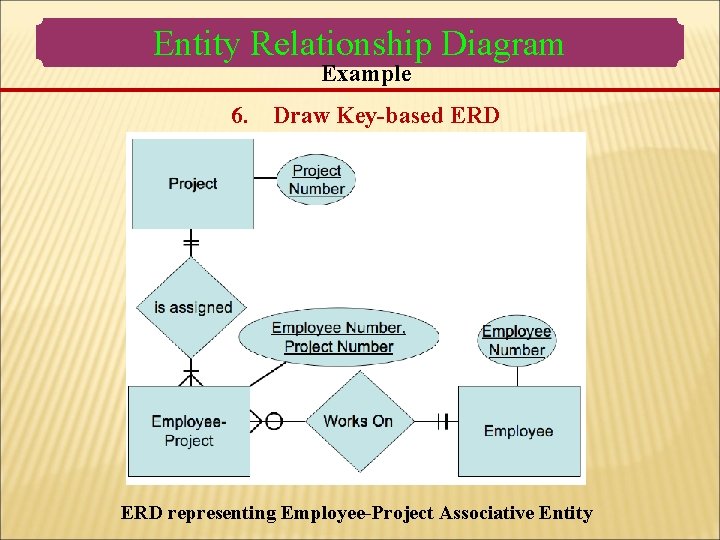 Entity Relationship Diagram
Example

6. Draw Key-based ERD

Project

Project Number

is assigned

Employee Number, Project Number

Employee Number

Employee-Project

Works On

Employee

ERD representing Employee-Project Associative Entity